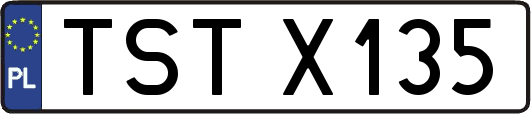 PL

TST X135